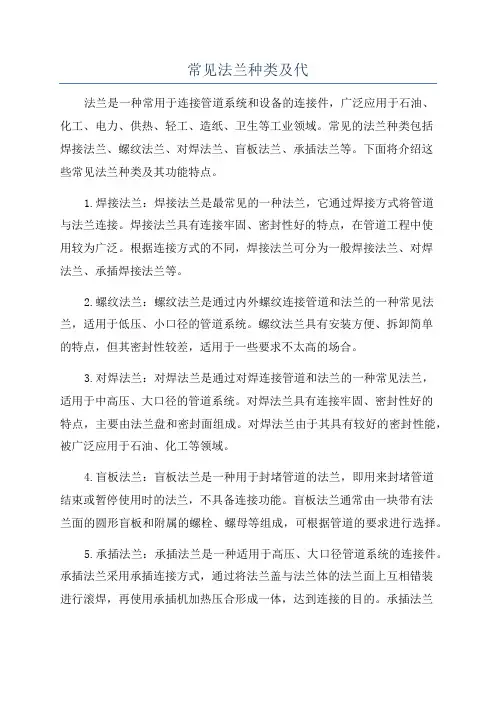 常见法兰种类及代

法兰是一种常用于连接管道系统和设备的连接件，广泛应用于石油、化工、电力、供热、轻工、造纸、卫生等工业领域。常见的法兰种类包括焊接法兰、螺纹法兰、对焊法兰、盲板法兰、承插法兰等。下面将介绍这些常见法兰种类及其功能特点。

1.焊接法兰：焊接法兰是最常见的一种法兰，它通过焊接方式将管道与法兰连接。焊接法兰具有连接牢固、密封性好的特点，在管道工程中使用较为广泛。根据连接方式的不同，焊接法兰可分为一般焊接法兰、对焊法兰、承插焊接法兰等。

2.螺纹法兰：螺纹法兰是通过内外螺纹连接管道和法兰的一种常见法兰，适用于低压、小口径的管道系统。螺纹法兰具有安装方便、拆卸简单的特点，但其密封性较差，适用于一些要求不太高的场合。

3.对焊法兰：对焊法兰是通过对焊连接管道和法兰的一种常见法兰，适用于中高压、大口径的管道系统。对焊法兰具有连接牢固、密封性好的特点，主要由法兰盘和密封面组成。对焊法兰由于其具有较好的密封性能，被广泛应用于石油、化工等领域。

4.盲板法兰：盲板法兰是一种用于封堵管道的法兰，即用来封堵管道结束或暂停使用时的法兰，不具备连接功能。盲板法兰通常由一块带有法兰面的圆形盲板和附属的螺栓、螺母等组成，可根据管道的要求进行选择。

5.承插法兰：承插法兰是一种适用于高压、大口径管道系统的连接件。承插法兰采用承插连接方式，通过将法兰盖与法兰体的法兰面上互相错装进行滚焊，再使用承插机加热压合形成一体，达到连接的目的。承插法兰